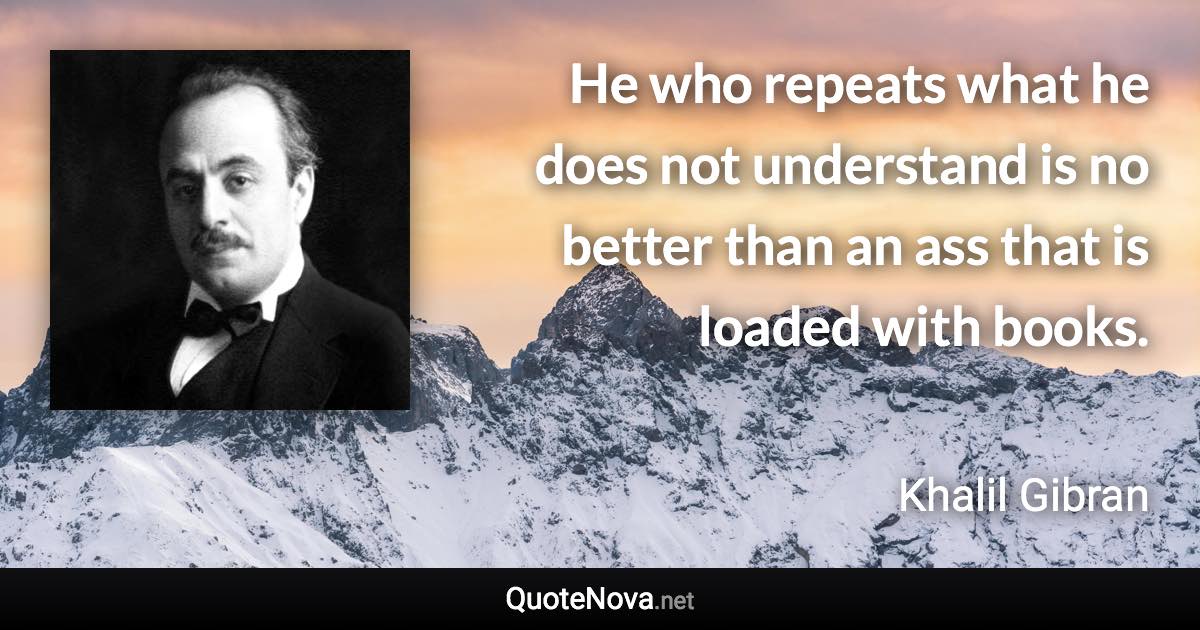 He who repeats what he does not understand is no better than an ass that is loaded with books.

Khalil Gibran

QuoteNova.net